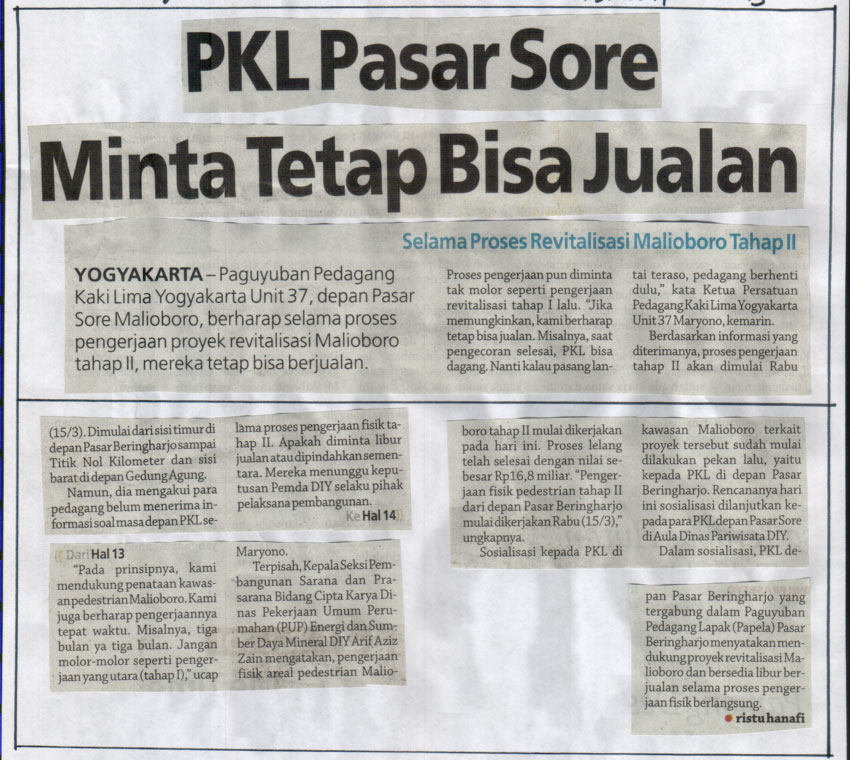 PKL Pasar Sore

Minta Tetap Bisa Jualan

Selama Proses Revitalisasi Malioboro Tahap II

YOGYAKARTA – Paguyuban Pedagang Kaki Lima Yogyakarta Unit 37, depan Pasar Sore Malioboro, berharap selama proses pengerjaan proyek revitalisasi Malioboro tahap II, mereka tetap bisa berjualan.

Proses pengerjaan pun diminta tak molor seperti pengerjaan revitalisasi tahap I lalu. "Jika memungkinkan, kami berharap tetap bisa jualan. Misalnya, saat pengecoran selesai, PKL bisa dagang. Nanti kalau pasang lantai teraso, pedagang berhenti dulu," kata Ketua Persatuan Pedagang Kaki Lima Yogyakarta Unit 37 Maryono, kemarin.

Berdasarkan informasi yang diterimanya, proses pengerjaan tahap II akan dimulai Rabu (15/3). Dimulai dari sisi timur di depan Pasar Beringharjo sampai Titik Nol Kilometer dan sisi barat di depan Gedung Agung.

Namun, dia mengakui para pedagang belum menerima informasi soal masa depan PKL selama proses pengerjaan fisik tahap II. Apakah diminta libur jualan atau dipindahkan sementara. Mereka menunggu keputusan Pemda DIY selaku pihak pelaksana pembangunan.

Ke Hal 14

Dari Hal 13

"Pada prinsipnya, kami mendukung penataan kawasan pedestrian Malioboro. Kami juga berharap pengerjaannya tepat waktu. Misalnya, tiga bulan ya tiga bulan. Jangan molor-molor seperti pengerjaan yang utara (tahap I)," ucap Maryono.

Terpisah, Kepala Seksi Pembangunan Sarana dan Prasarana Bidang Cipta Karya Dinas Pekerjaan Umum Perumahan (PUP) Energi dan Sumber Daya Mineral DIY Arif Aziz Zain mengatakan, pengerjaan fisik areal pedestrian Malioboro tahap II mulai dikerjakan pada hari ini. Proses lelang telah selesai dengan nilai sebesar Rp16,8 miliar. "Pengerjaan fisik pedestrian tahap II dari depan Pasar Beringharjo mulai dikerjakan Rabu (15/3)," ungkapnya.

Sosialisasi kepada PKL di kawasan Malioboro terkait proyek tersebut sudah mulai dilakukan pekan lalu, yaitu kepada PKL di depan Pasar Beringharjo. Rencananya hari ini sosialisasi dilanjutkan kepada para PKL depan Pasar Sore di Aula Dinas Pariwisata DIY.

Dalam sosialisasi, PKL depan Pasar Beringharjo yang tergabung dalam Paguyuban Pedagang Lapak (Papela) Pasar Beringharjo menyatakan mendukung proyek revitalisasi Malioboro dan bersedia libur berjualan selama proses pengerjaan fisik berlangsung.

ristu hanafi